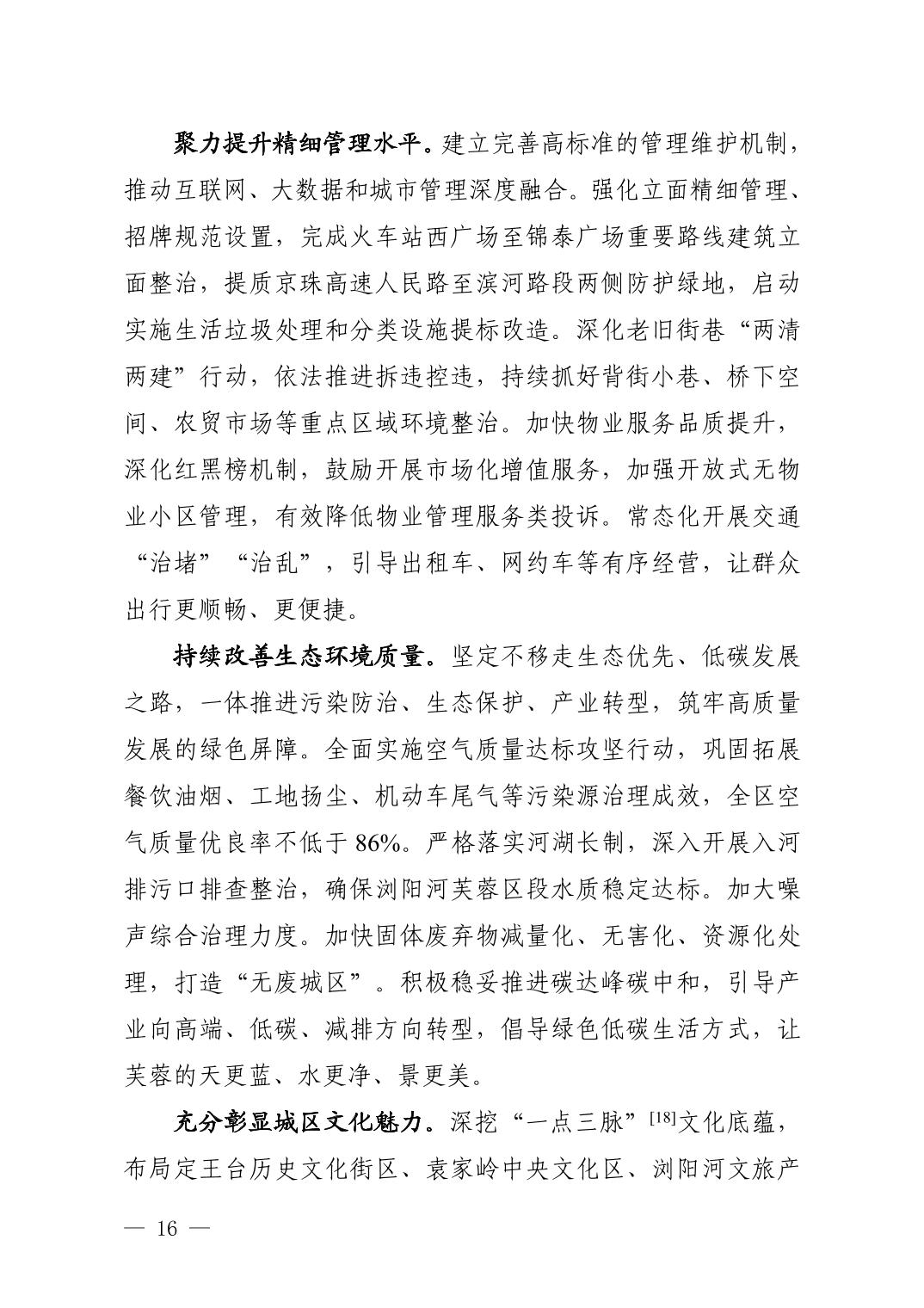 聚力提升精细管理水平。建立完善高标准的管理维护机制，推动互联网、大数据和城市管理深度融合。强化立面精细管理、招牌规范设置，完成火车站西广场至锦泰广场重要路线建筑立面整治，提质京珠高速人民路至滨河路段两侧防护绿地，启动实施生活垃圾处理和分类设施提标改造。深化老旧街巷“两清两建”行动，依法推进拆违控违，持续抓好背街小巷、桥下空间、农贸市场等重点区域环境整治。加快物业服务品质提升，深化红黑榜机制，鼓励开展市场化增值服务，加强开放式无物业小区管理，有效降低物业管理服务类投诉。常态化开展交通“治堵”“治乱”，引导出租车、网约车等有序经营，让群众出行更顺畅、更便捷。

持续改善生态环境质量。坚定不移走生态优先、低碳发展之路，一体推进污染防治、生态保护、产业转型，筑牢高质量发展的绿色屏障。全面实施空气质量达标攻坚行动，巩固拓展餐饮油烟、工地扬尘、机动车尾气等污染源治理成效，全区空气质量优良率不低于 86%。严格落实河湖长制，深入开展入河排污口排查整治，确保浏阳河芙蓉区段水质稳定达标。加大噪声综合治理力度。加快固体废弃物减量化、无害化、资源化处理，打造“无废城区”。积极稳妥推进碳达峰碳中和，引导产业向高端、低碳、减排方向转型，倡导绿色低碳生活方式，让芙蓉的天更蓝、水更净、景更美。

充分彰显城区文化魅力。深挖“一点三脉”$^{[18]}$文化底蕴，布局定王台历史文化街区、袁家岭中央文化区、浏阳河文旅产

— 16 —